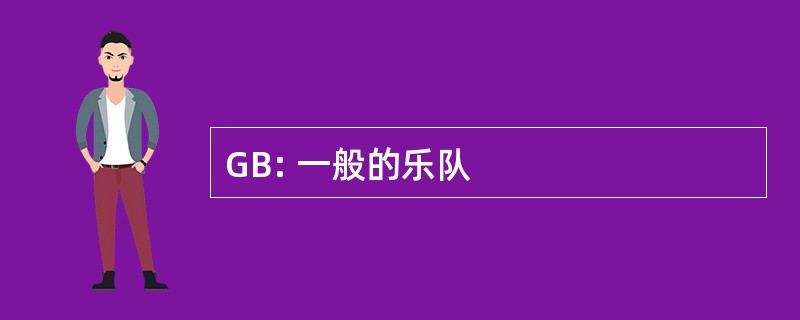 GB: 一般的乐队